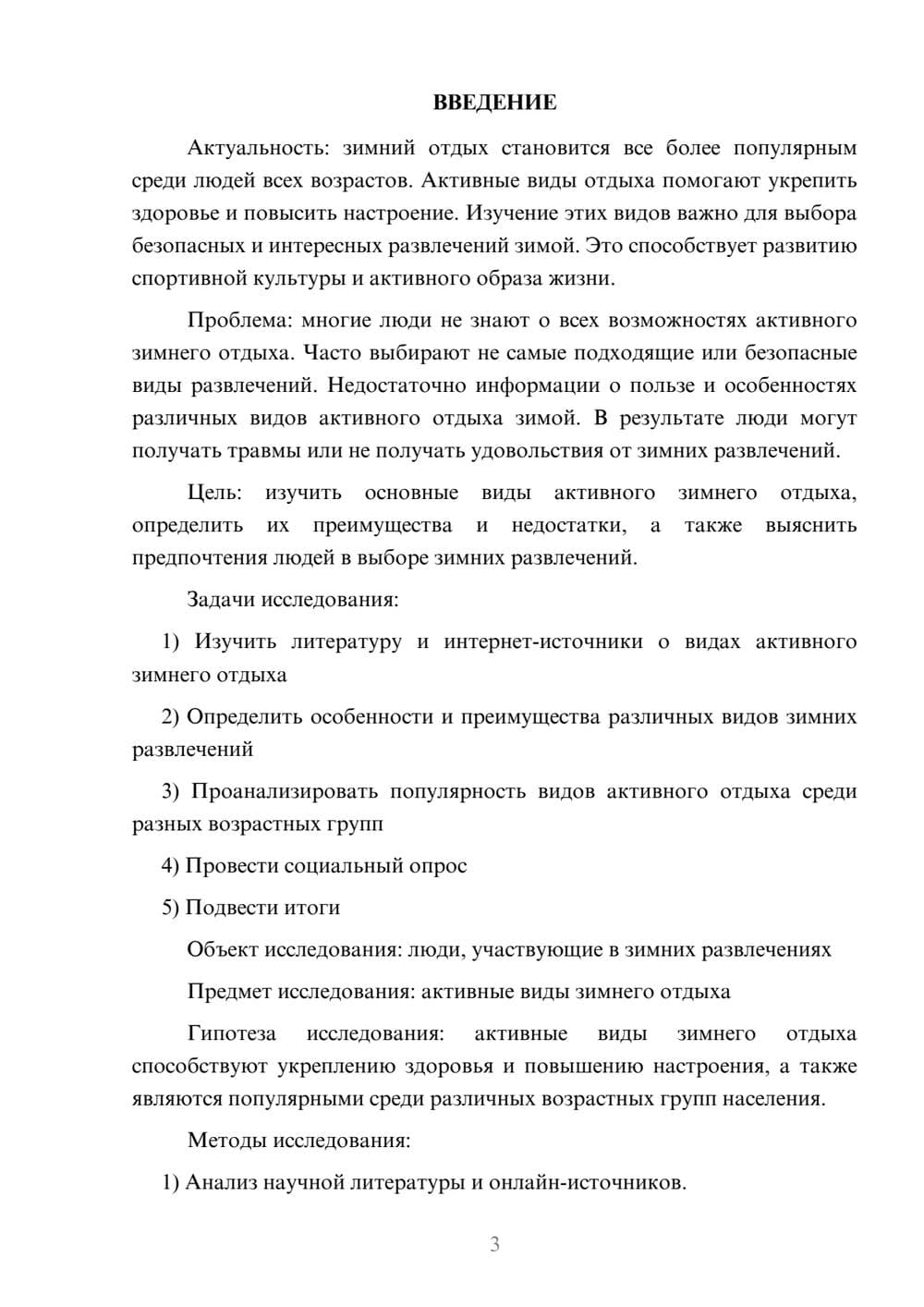 ВВЕДЕНИЕ

Актуальность: зимний отдых становится все более популярным среди людей всех возрастов. Активные виды отдыха помогают укрепить здоровье и повысить настроение. Изучение этих видов важно для выбора безопасных и интересных развлечений зимой. Это способствует развитию спортивной культуры и активного образа жизни.

Проблема: многие люди не знают о всех возможностях активного зимнего отдыха. Часто выбирают не самые подходящие или безопасные виды развлечений. Недостаточно информации о пользе и особенностях различных видов активного отдыха зимой. В результате люди могут получать травмы или не получать удовольствия от зимних развлечений.

Цель: изучить основные виды активного зимнего отдыха, определить их преимущества и недостатки, а также выяснить предпочтения людей в выборе зимних развлечений.

Задачи исследования:

1) Изучить литературу и интернет-источники о видах активного зимнего отдыха

2) Определить особенности и преимущества различных видов зимних развлечений

3) Проанализировать популярность видов активного отдыха среди разных возрастных групп

4) Провести социальный опрос

5) Подвести итоги

Объект исследования: люди, участвующие в зимних развлечениях

Предмет исследования: активные виды зимнего отдыха

Гипотеза исследования: активные виды зимнего отдыха способствуют укреплению здоровья и повышению настроения, а также являются популярными среди различных возрастных групп населения.

Методы исследования:

1) Анализ научной литературы и онлайн-источников.

3